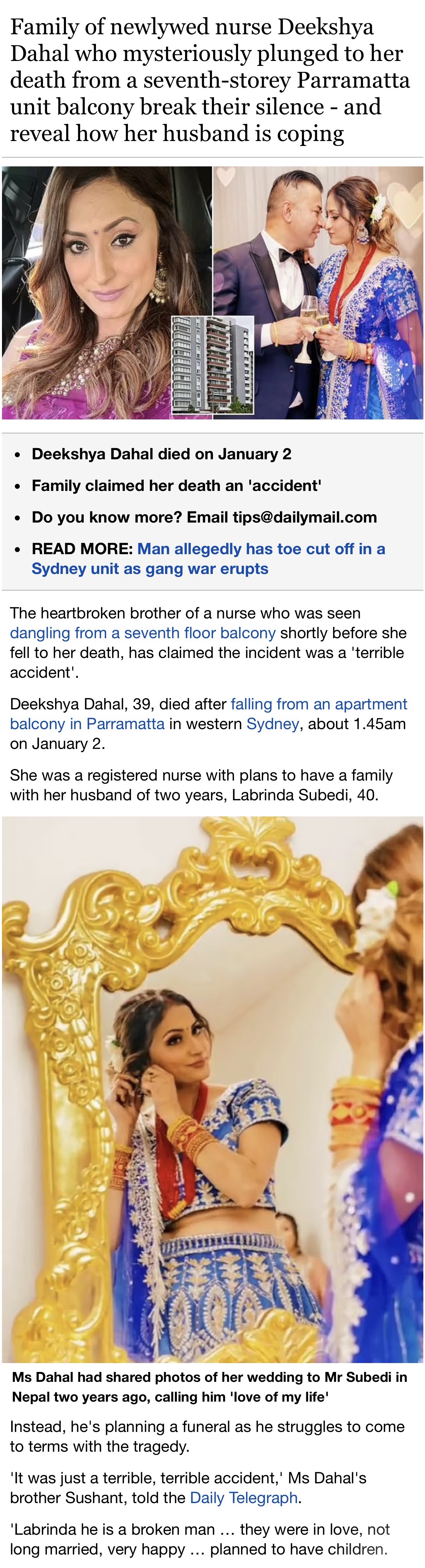 Family of newlywed nurse Deekshya Dahal who mysteriously plunged to her death from a seventh-storey Parramatta unit balcony break their silence - and reveal how her husband is coping

- Deekshya Dahal died on January 2
- Family claimed her death an 'accident'
- Do you know more? Email tips@dailymail.com
- READ MORE: Man allegedly has toe cut off in a Sydney unit as gang war erupts

The heartbroken brother of a nurse who was seen dangling from a seventh floor balcony shortly before she fell to her death, has claimed the incident was a 'terrible accident'.

Deekshya Dahal, 39, died after falling from an apartment balcony in Parramatta in western Sydney, about 1.45am on January 2.

She was a registered nurse with plans to have a family with her husband of two years, Labrinda Subedi, 40.

Ms Dahal had shared photos of her wedding to Mr Subedi in Nepal two years ago, calling him 'love of my life'

Instead, he's planning a funeral as he struggles to come to terms with the tragedy.

'It was just a terrible, terrible accident,' Ms Dahal's brother Sushant, told the Daily Telegraph.

'Labrinda he is a broken man ... they were in love, not long married, very happy ... planned to have children.